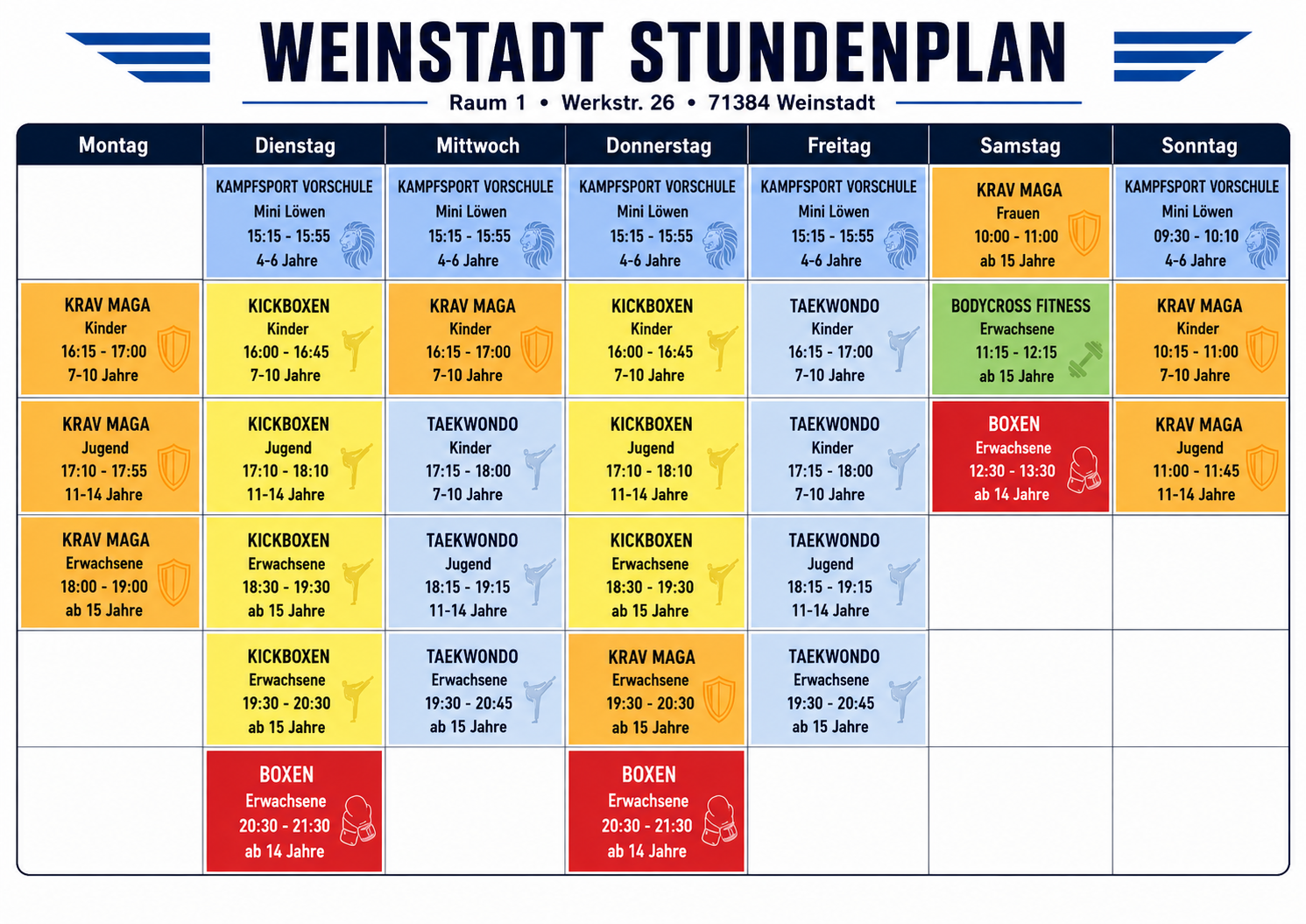 WEINSTADT STUNDENPLAN

Raum 1 • Werkstr. 26 • 71384 Weinstadt

| Montag | Dienstag | Mittwoch | Donnerstag | Freitag | Samstag | Sonntag |
|---|---|---|---|---|---|---|
| | KAMPFSPORT VORSCHULE Mini Löwen 15:15 - 15:55 4-6 Jahre | KAMPFSPORT VORSCHULE Mini Löwen 15:15 - 15:55 4-6 Jahre | KAMPFSPORT VORSCHULE Mini Löwen 15:15 - 15:55 4-6 Jahre | KAMPFSPORT VORSCHULE Mini Löwen 15:15 - 15:55 4-6 Jahre | KRAV MAGA Frauen 10:00 - 11:00 ab 15 Jahre | KAMPFSPORT VORSCHULE Mini Löwen 09:30 - 10:10 4-6 Jahre |
| KRAV MAGA Kinder 16:15 - 17:00 7-10 Jahre | KICKBOXEN Kinder 16:00 - 16:45 7-10 Jahre | KRAV MAGA Kinder 16:15 - 17:00 7-10 Jahre | KICKBOXEN Kinder 16:00 - 16:45 7-10 Jahre | TAEKWONDO Kinder 16:15 - 17:00 7-10 Jahre | BODYCROSS FITNESS Erwachsene 11:15 - 12:15 ab 15 Jahre | KRAV MAGA Kinder 10:15 - 11:00 7-10 Jahre |
| KRAV MAGA Jugend 17:10 - 17:55 11-14 Jahre | KICKBOXEN Jugend 17:10 - 18:10 11-14 Jahre | TAEKWONDO Kinder 17:15 - 18:00 7-10 Jahre | KICKBOXEN Jugend 17:10 - 18:10 11-14 Jahre | TAEKWONDO Kinder 17:15 - 18:00 7-10 Jahre | BOXEN Erwachsene 12:30 - 13:30 ab 14 Jahre | KRAV MAGA Jugend 11:00 - 11:45 11-14 Jahre |
| KRAV MAGA Erwachsene 18:00 - 19:00 ab 15 Jahre | KICKBOXEN Erwachsene 18:30 - 19:30 ab 15 Jahre | TAEKWONDO Jugend 18:15 - 19:15 11-14 Jahre | KICKBOXEN Erwachsene 18:30 - 19:30 ab 15 Jahre | TAEKWONDO Jugend 18:15 - 19:15 11-14 Jahre | | |
| | KICKBOXEN Erwachsene 19:30 - 20:30 ab 15 Jahre | TAEKWONDO Erwachsene 19:30 - 20:45 ab 15 Jahre | KRAV MAGA Erwachsene 19:30 - 20:30 ab 15 Jahre | TAEKWONDO Erwachsene 19:30 - 20:45 ab 15 Jahre | | |
| | BOXEN Erwachsene 20:30 - 21:30 ab 14 Jahre | | BOXEN Erwachsene 20:30 - 21:30 ab 14 Jahre | | | |